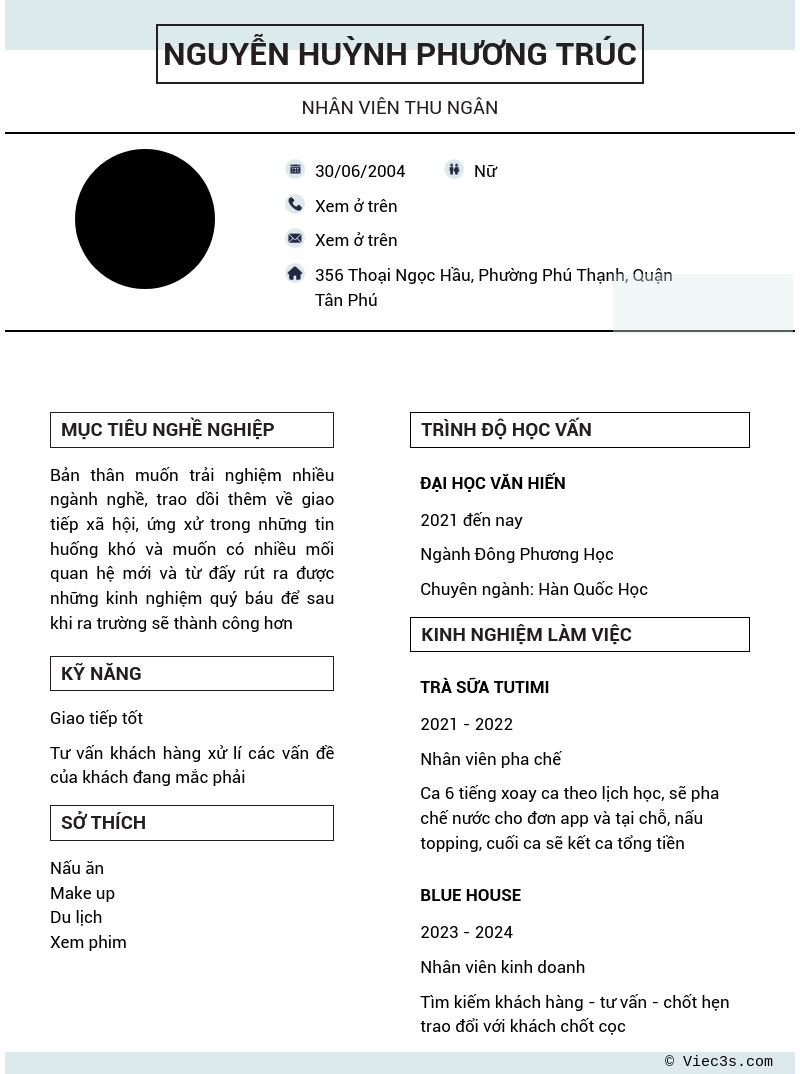 NGUYỄN HUỲNH PHƯƠNG TRÚC

NHÂN VIÊN THU NGÂN

30/06/2004

Nữ

Xem ở trên

Xem ở trên

356 Thoại Ngọc Hầu, Phường Phú Thạnh, Quận Tân Phú

MỤC TIÊU NGHỀ NGHIỆP

Bản thân muốn trải nghiệm nhiều ngành nghề, trao dồi thêm về giao tiếp xã hội, ứng xử trong những tin huống khó và muốn có nhiều mối quan hệ mới và từ đấy rút ra được những kinh nghiệm quý báu để sau khi ra trường sẽ thành công hơn

KỸ NĂNG

Giao tiếp tốt

Tư vấn khách hàng xử lí các vấn đề của khách đang mắc phải

SỞ THÍCH

Nấu ăn
Make up
Du lịch
Xem phim

TRÌNH ĐỘ HỌC VẤN

ĐẠI HỌC VĂN HIẾN

2021 đến nay

Ngành Đông Phương Học

Chuyên ngành: Hàn Quốc Học

KINH NGHIỆM LÀM VIỆC

TRÀ SỮA TUTIMI

2021 - 2022

Nhân viên pha chế

Ca 6 tiếng xoay ca theo lịch học, sẽ pha chế nước cho đơn app và tại chỗ, nấu topping, cuối ca sẽ kết ca tổng tiền

BLUE HOUSE

2023 - 2024

Nhân viên kinh doanh

Tìm kiếm khách hàng - tư vấn - chốt hẹn trao đổi với khách chốt cọc

© Viec3s.com